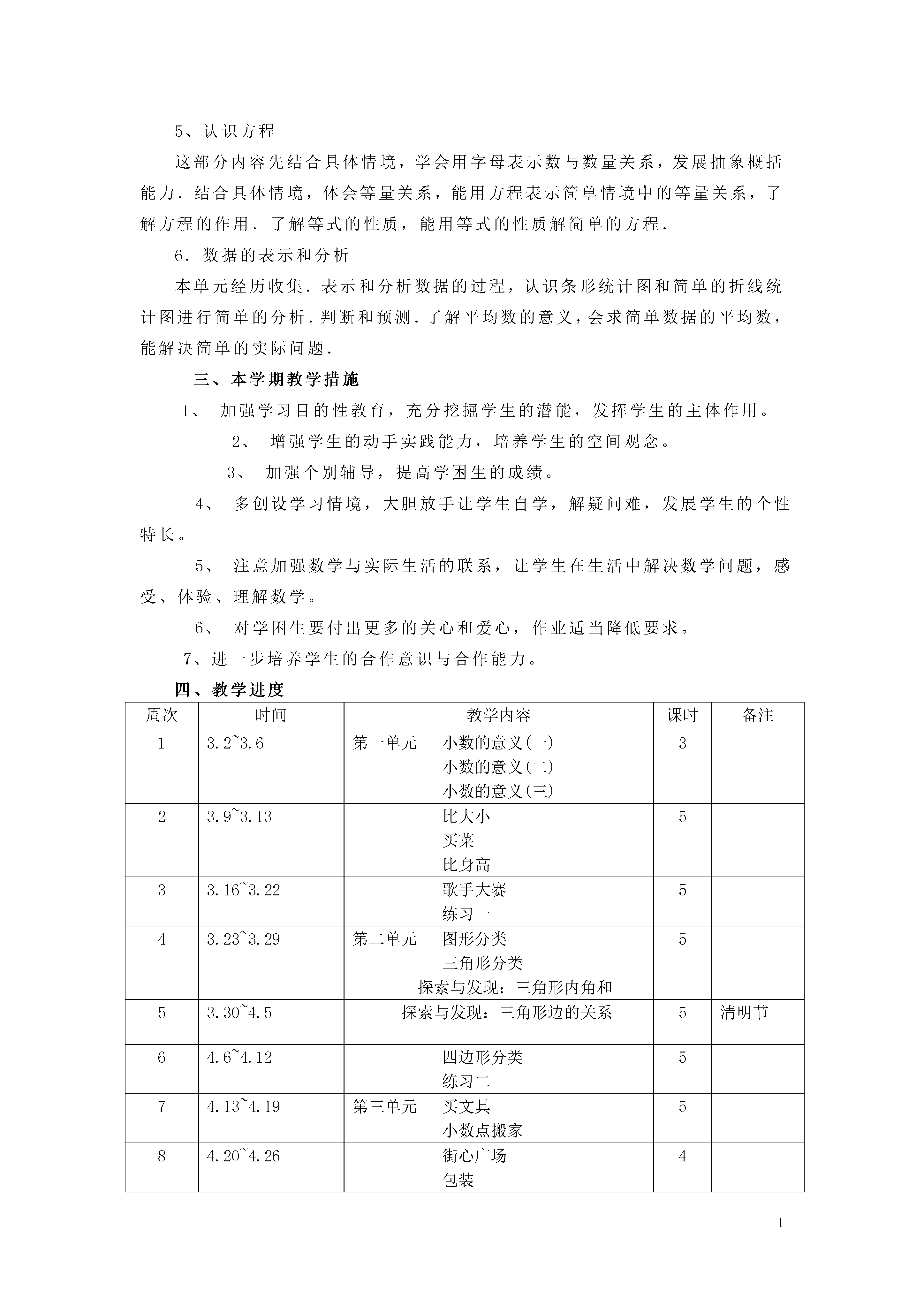 5、认识方程

这部分内容先结合具体情境，学会用字母表示数与数量关系，发展抽象概括能力．结合具体情境，体会等量关系，能用方程表示简单情境中的等量关系，了解方程的作用．了解等式的性质，能用等式的性质解简单的方程．

6．数据的表示和分析

本单元经历收集．表示和分析数据的过程，认识条形统计图和简单的折线统计图进行简单的分析．判断和预测．了解平均数的意义，会求简单数据的平均数，能解决简单的实际问题．

三、本学期教学措施

1、 加强学习目的性教育，充分挖掘学生的潜能，发挥学生的主体作用。

2、 增强学生的动手实践能力，培养学生的空间观念。

3、 加强个别辅导，提高学困生的成绩。

4、 多创设学习情境，大胆放手让学生自学，解疑问难，发展学生的个性特长。

5、 注意加强数学与实际生活的联系，让学生在生活中解决数学问题，感受、体验、理解数学。

6、 对学困生要付出更多的关心和爱心，作业适当降低要求。

7、进一步培养学生的合作意识与合作能力。

四、教学进度

| 周次 | 时间 | 教学内容 | 课时 | 备注 |
|---|---|---|---|---|
| 1 | 3.2~3.6 | 第一单元 小数的意义(一) 小数的意义(二) 小数的意义(三) | 3 | |
| 2 | 3.9~3.13 | 比大小 买菜 比身高 | 5 | |
| 3 | 3.16~3.22 | 歌手大赛 练习一 | 5 | |
| 4 | 3.23~3.29 | 第二单元 图形分类 三角形分类 探索与发现：三角形内角和 | 5 | |
| 5 | 3.30~4.5 | 探索与发现：三角形边的关系 | 5 | 清明节 |
| 6 | 4.6~4.12 | 四边形分类 练习二 | 5 | |
| 7 | 4.13~4.19 | 第三单元 买文具 小数点搬家 | 5 | |
| 8 | 4.20~4.26 | 街心广场 包装 | 4 | |

1